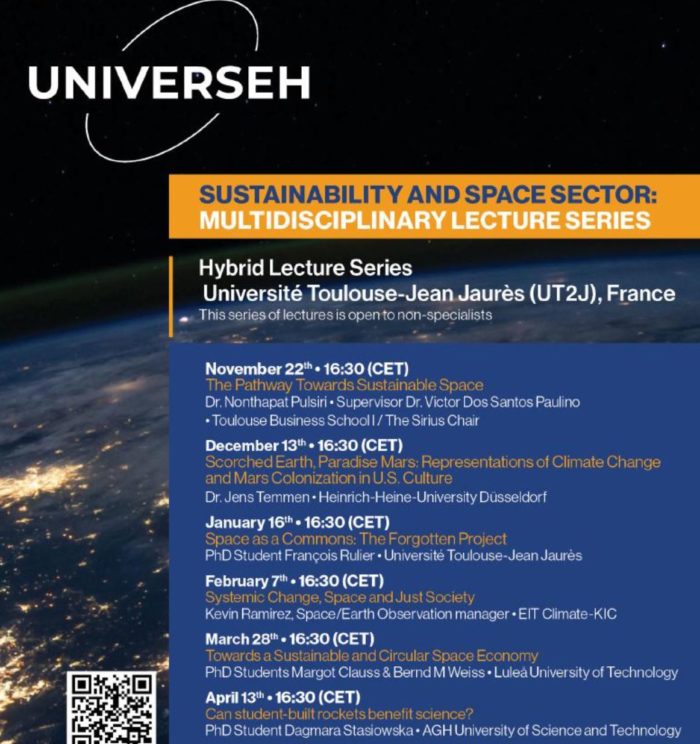 UNIVERSEH

SUSTAINABILITY AND SPACE SECTOR: MULTIDISCIPLINARY LECTURE SERIES

Hybrid Lecture Series
Université Toulouse-Jean Jaurès (UT2J), France
This series of lectures is open to non-specialists

November 22$^{th}$ • 16:30 (CET)
The Pathway Towards Sustainable Space
Dr. Nonthapat Pulsiri • Supervisor Dr. Victor Dos Santos Paulino • Toulouse Business School I / The Sirius Chair

December 13$^{th}$ • 16:30 (CET)
Scorched Earth, Paradise Mars: Representations of Climate Change and Mars Colonization in U.S. Culture
Dr. Jens Temmen • Heinrich-Heine-University Düsseldorf

January 16$^{th}$ • 16:30 (CET)
Space as a Commons: The Forgotten Project
PhD Student François Rulier • Université Toulouse-Jean Jaurès

February 7$^{th}$ • 16:30 (CET)
Systemic Change, Space and Just Society
Kevin Ramirez, Space/Earth Observation manager • EIT Climate-KIC

March 28$^{th}$ • 16:30 (CET)
Towards a Sustainable and Circular Space Economy
PhD Students Margot Clauss & Bernd M Weiss • Luleå University of Technology

April 13$^{th}$ • 16:30 (CET)
Can student-built rockets benefit science?
PhD Student Dagmara Stasiowska • AGH University of Science and Technology